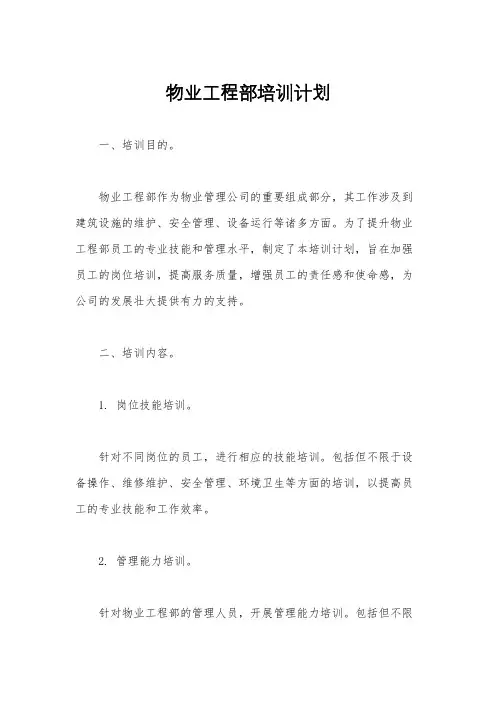 物业工程部培训计划

一、培训目的。

物业工程部作为物业管理公司的重要组成部分，其工作涉及到建筑设施的维护、安全管理、设备运行等诸多方面。为了提升物业工程部员工的专业技能和管理水平，制定了本培训计划，旨在加强员工的岗位培训，提高服务质量，增强员工的责任感和使命感，为公司的发展壮大提供有力的支持。

二、培训内容。

1. 岗位技能培训。

针对不同岗位的员工，进行相应的技能培训。包括但不限于设备操作、维修维护、安全管理、环境卫生等方面的培训，以提高员工的专业技能和工作效率。

2. 管理能力培训。

针对物业工程部的管理人员，开展管理能力培训。包括但不限